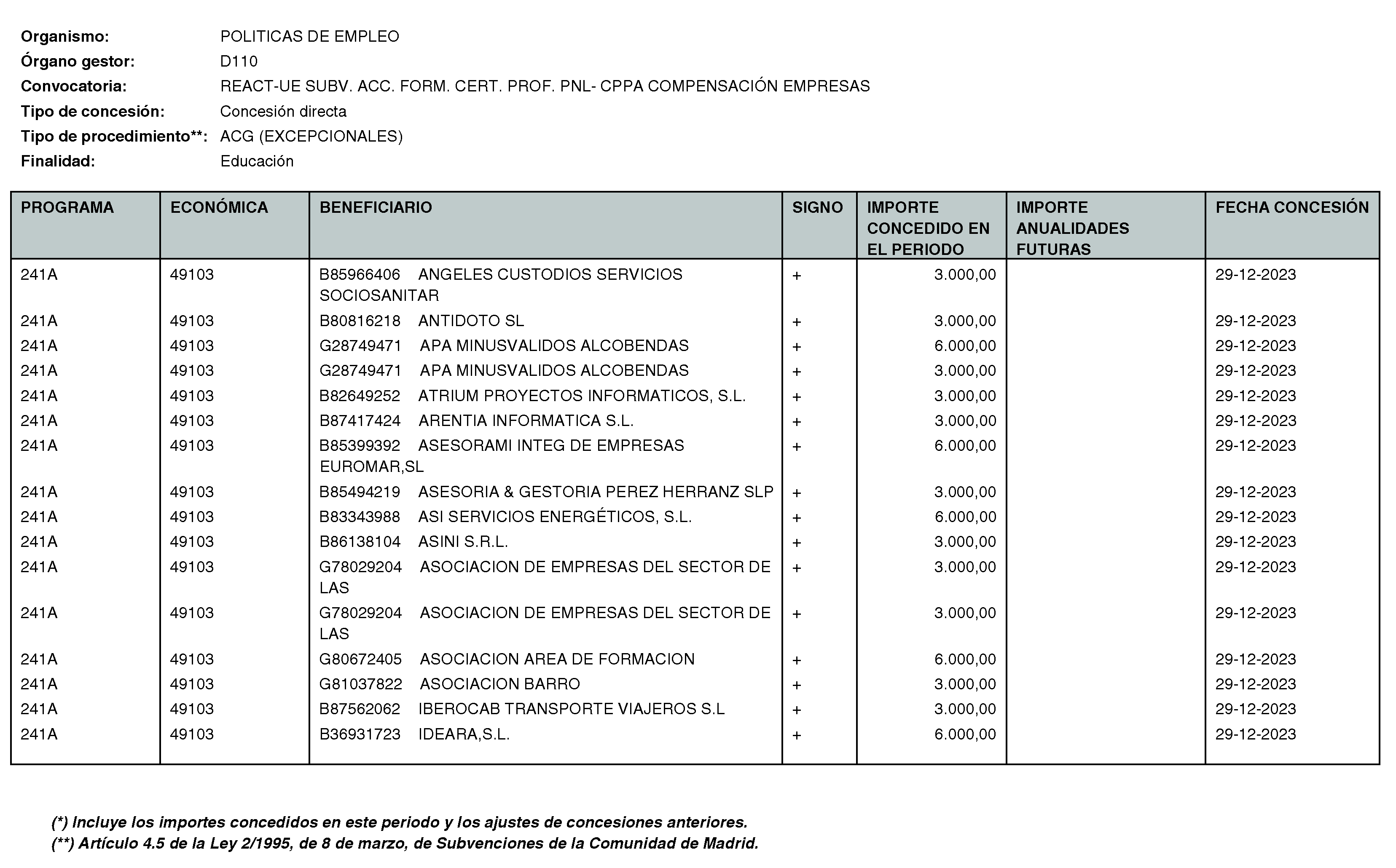 Organismo: POLITICAS DE EMPLEO
Órgano gestor: D110
Convocatoria: REACT-UE SUBV. ACC. FORM. CERT. PROF. PNL- CPPA COMPENSACIÓN EMPRESAS
Tipo de concesión: Concesión directa
Tipo de procedimiento**: ACG (EXCEPCIONALES)
Finalidad: Educación

| PROGRAMA | ECONÓMICA | BENEFICIARIO | SIGNO | IMPORTE CONCEDIDO EN EL PERIODO | IMPORTE ANUALIDADES FUTURAS | FECHA CONCESIÓN |
|---|---|---|---|---|---|---|
| 241A | 49103 | B85966406 ANGELES CUSTODIOS SERVICIOS SOCIOSANITAR | + | 3.000,00 | | 29-12-2023 |
| 241A | 49103 | B80816218 ANTIDOTO SL | + | 3.000,00 | | 29-12-2023 |
| 241A | 49103 | G28749471 APA MINUSVALIDOS ALCOBENDAS | + | 6.000,00 | | 29-12-2023 |
| 241A | 49103 | G28749471 APA MINUSVALIDOS ALCOBENDAS | + | 3.000,00 | | 29-12-2023 |
| 241A | 49103 | B82649252 ATRIUM PROYECTOS INFORMATICOS, S.L. | + | 3.000,00 | | 29-12-2023 |
| 241A | 49103 | B87417424 ARENTIA INFORMATICA S.L. | + | 3.000,00 | | 29-12-2023 |
| 241A | 49103 | B85399392 ASESORAMI INTEG DE EMPRESAS EUROMAR,SL | + | 6.000,00 | | 29-12-2023 |
| 241A | 49103 | B85494219 ASESORIA & GESTORIA PEREZ HERRANZ SLP | + | 3.000,00 | | 29-12-2023 |
| 241A | 49103 | B83343988 ASI SERVICIOS ENERGÉTICOS, S.L. | + | 6.000,00 | | 29-12-2023 |
| 241A | 49103 | B86138104 ASINI S.R.L. | + | 3.000,00 | | 29-12-2023 |
| 241A | 49103 | G78029204 ASOCIACION DE EMPRESAS DEL SECTOR DE LAS | + | 3.000,00 | | 29-12-2023 |
| 241A | 49103 | G78029204 ASOCIACION DE EMPRESAS DEL SECTOR DE LAS | + | 3.000,00 | | 29-12-2023 |
| 241A | 49103 | G80672405 ASOCIACION AREA DE FORMACION | + | 6.000,00 | | 29-12-2023 |
| 241A | 49103 | G81037822 ASOCIACION BARRO | + | 3.000,00 | | 29-12-2023 |
| 241A | 49103 | B87562062 IBEROCAB TRANSPORTE VIAJEROS S.L | + | 3.000,00 | | 29-12-2023 |
| 241A | 49103 | B36931723 IDEARA,S.L. | + | 6.000,00 | | 29-12-2023 |

(*) Incluye los importes concedidos en este periodo y los ajustes de concesiones anteriores.
(**) Artículo 4.5 de la Ley 2/1995, de 8 de marzo, de Subvenciones de la Comunidad de Madrid.